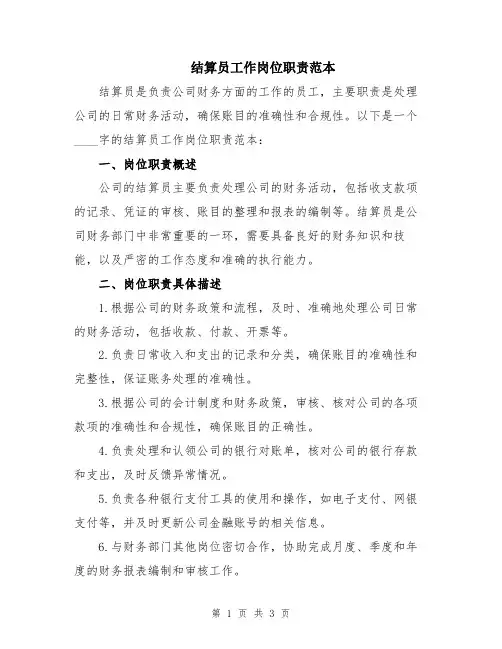 结算员工作岗位职责范本

结算员是负责公司财务方面的工作的员工，主要职责是处理公司的日常财务活动，确保账目的准确性和合规性。以下是一个____字的结算员工作岗位职责范本：

一、岗位职责概述

公司的结算员主要负责处理公司的财务活动，包括收支款项的记录、凭证的审核、账目的整理和报表的编制等。结算员是公司财务部门中非常重要的一环，需要具备良好的财务知识和技能，以及严密的工作态度和准确的执行能力。

二、岗位职责具体描述

1.根据公司的财务政策和流程，及时、准确地处理公司日常的财务活动，包括收款、付款、开票等。

2.负责日常收入和支出的记录和分类，确保账目的准确性和完整性，保证账务处理的准确性。

3.根据公司的会计制度和财务政策，审核、核对公司的各项款项的准确性和合规性，确保账目的正确性。

4.负责处理和认领公司的银行对账单，核对公司的银行存款和支出，及时反馈异常情况。

5.负责各种银行支付工具的使用和操作，如电子支付、网银支付等，并及时更新公司金融账号的相关信息。

6.与财务部门其他岗位密切合作，协助完成月度、季度和年度的财务报表编制和审核工作。

第 1 页 共 3 页